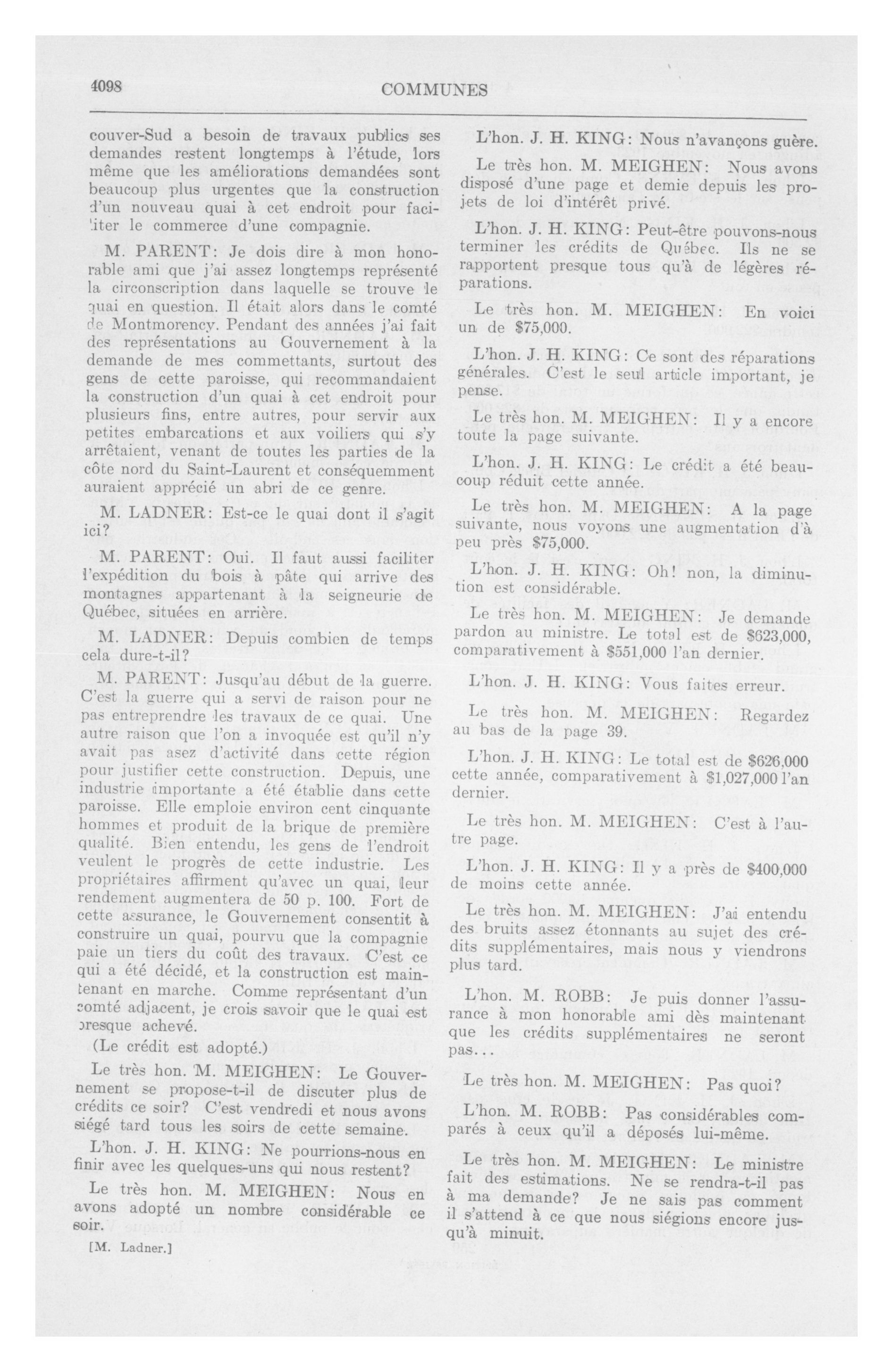 4098 COMMUNES

couver-Sud a besoin de travaux publics ses demandes restent longtemps à l'étude, lors même que les améliorations demandées sont beaucoup plus urgentes que la construction d'un nouveau quai à cet endroit pour faciliter le commerce d'une compagnie.

M. PARENT: Je dois dire à mon honorable ami que j'ai assez longtemps représenté la circonscription dans laquelle se trouve le quai en question. Il était alors dans le comté de Montmorency. Pendant des années j'ai fait des représentations au Gouvernement à la demande de mes commettants, surtout des gens de cette paroisse, qui recommandaient la construction d'un quai à cet endroit pour plusieurs fins, entre autres, pour servir aux petites embarcations et aux voiliers qui s'y arrêtaient, venant de toutes les parties de la côte nord du Saint-Laurent et conséquemment auraient apprécié un abri de ce genre.

M. LADNER: Est-ce le quai dont il s'agit ici?

M. PARENT: Oui. Il faut aussi faciliter l'expédition du bois à pâte qui arrive des montagnes appartenant à la seigneurie de Québec, situées en arrière.

M. LADNER: Depuis combien de temps cela dure-t-il?

M. PARENT: Jusqu'au début de la guerre. C'est la guerre qui a servi de raison pour ne pas entreprendre les travaux de ce quai. Une autre raison que l'on a invoquée est qu'il n'y avait pas asez d'activité dans cette région pour justifier cette construction. Depuis, une industrie importante a été établie dans cette paroisse. Elle emploie environ cent cinquante hommes et produit de la brique de première qualité. Bien entendu, les gens de l'endroit veulent le progrès de cette industrie. Les propriétaires affirment qu'avec un quai, leur rendement augmentera de 50 p. 100. Fort de cette assurance, le Gouvernement consentit à construire un quai, pourvu que la compagnie paie un tiers du coût des travaux. C'est ce qui a été décidé, et la construction est maintenant en marche. Comme représentant d'un comté adjacent, je crois savoir que le quai est presque achevé.

(Le crédit est adopté.)

Le très hon. M. MEIGHEN: Le Gouvernement se propose-t-il de discuter plus de crédits ce soir? C'est vendredi et nous avons siégé tard tous les soirs de cette semaine.

L'hon. J. H. KING: Ne pourrions-nous en finir avec les quelques-uns qui nous restent?

Le très hon. M. MEIGHEN: Nous en avons adopté un nombre considérable ce soir.

[M. Ladner.]

L'hon. J. H. KING: Nous n'avançons guère.

Le très hon. M. MEIGHEN: Nous avons disposé d'une page et demie depuis les projets de loi d'intérêt privé.

L'hon. J. H. KING: Peut-être pouvons-nous terminer les crédits de Québec. Ils ne se rapportent presque tous qu'à de légères réparations.

Le très hon. M. MEIGHEN: En voici un de $75,000.

L'hon. J. H. KING: Ce sont des réparations générales. C'est le seul article important, je pense.

Le très hon. M. MEIGHEN: Il y a encore toute la page suivante.

L'hon. J. H. KING: Le crédit a été beaucoup réduit cette année.

Le très hon. M. MEIGHEN: A la page suivante, nous voyons une augmentation d'à peu près $75,000.

L'hon. J. H. KING: Oh! non, la diminution est considérable.

Le très hon. M. MEIGHEN: Je demande pardon au ministre. Le total est de $623,000, comparativement à $551,000 l'an dernier.

L'hon. J. H. KING: Vous faites erreur.

Le très hon. M. MEIGHEN: Regardez au bas de la page 39.

L'hon. J. H. KING: Le total est de $626,000 cette année, comparativement à $1,027,000 l'an dernier.

Le très hon. M. MEIGHEN: C'est à l'autre page.

L'hon. J. H. KING: Il y a près de $400,000 de moins cette année.

Le très hon. M. MEIGHEN: J'ai entendu des bruits assez étonnants au sujet des crédits supplémentaires, mais nous y viendrons plus tard.

L'hon. M. ROBB: Je puis donner l'assurance à mon honorable ami dès maintenant que les crédits supplémentaires ne seront pas...

Le très hon. M. MEIGHEN: Pas quoi?

L'hon. M. ROBB: Pas considérables comparés à ceux qu'il a déposés lui-même.

Le très hon. M. MEIGHEN: Le ministre fait des estimations. Ne se rendra-t-il pas à ma demande? Je ne sais pas comment il s'attend à ce que nous siégions encore jusqu'à minuit.